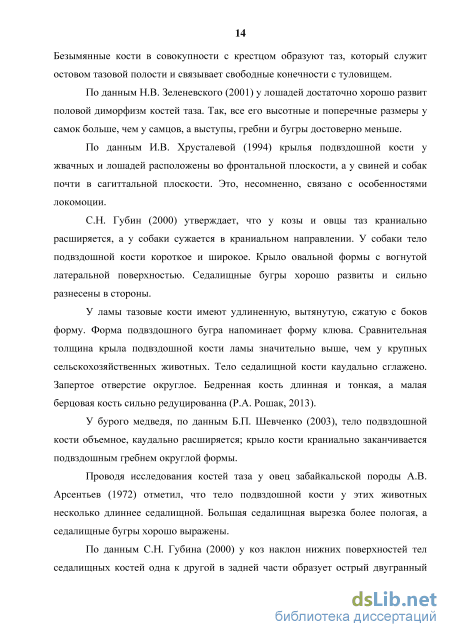 14

Безымянные кости в совокупности с крестцом образуют таз, который служит остовом тазовой полости и связывает свободные конечности с туловищем.

По данным Н.В. Зеленевского (2001) у лошадей достаточно хорошо развит половой диморфизм костей таза. Так, все его высотные и поперечные размеры у самок больше, чем у самцов, а выступы, гребни и бугры достоверно меньше.

По данным И.В. Хрусталевой (1994) крылья подвздошной кости у жвачных и лошадей расположены во фронтальной плоскости, а у свиней и собак почти в сагиттальной плоскости. Это, несомненно, связано с особенностями локомоции.

С.Н. Губин (2000) утверждает, что у козы и овцы таз краниально расширяется, а у собаки сужается в краниальном направлении. У собаки тело подвздошной кости короткое и широкое. Крыло овальной формы с вогнутой латеральной поверхностью. Седалищные бугры хорошо развиты и сильно разнесены в стороны.

У ламы тазовые кости имеют удлиненную, вытянутую, сжатую с боков форму. Форма подвздошного бугра напоминает форму клюва. Сравнительная толщина крыла подвздошной кости ламы значительно выше, чем у крупных сельскохозяйственных животных. Тело седалищной кости каудально сглажено. Запертое отверстие округлое. Бедренная кость длинная и тонкая, а малая берцовая кость сильно редуцированна (Р.А. Рошак, 2013).

У бурого медведя, по данным Б.П. Шевченко (2003), тело подвздошной кости объемное, каудально расширяется; крыло кости краниально заканчивается подвздошным гребнем округлой формы.

Проводя исследования костей таза у овец забайкальской породы А.В. Арсентьев (1972) отметил, что тело подвздошной кости у этих животных несколько длиннее седалищной. Большая седалищная вырезка более пологая, а седалищные бугры хорошо выражены.

По данным С.Н. Губина (2000) у коз наклон нижних поверхностей тел седалищных костей одна к другой в задней части образует острый двугранный

dsLib.net
библиотека диссертаций